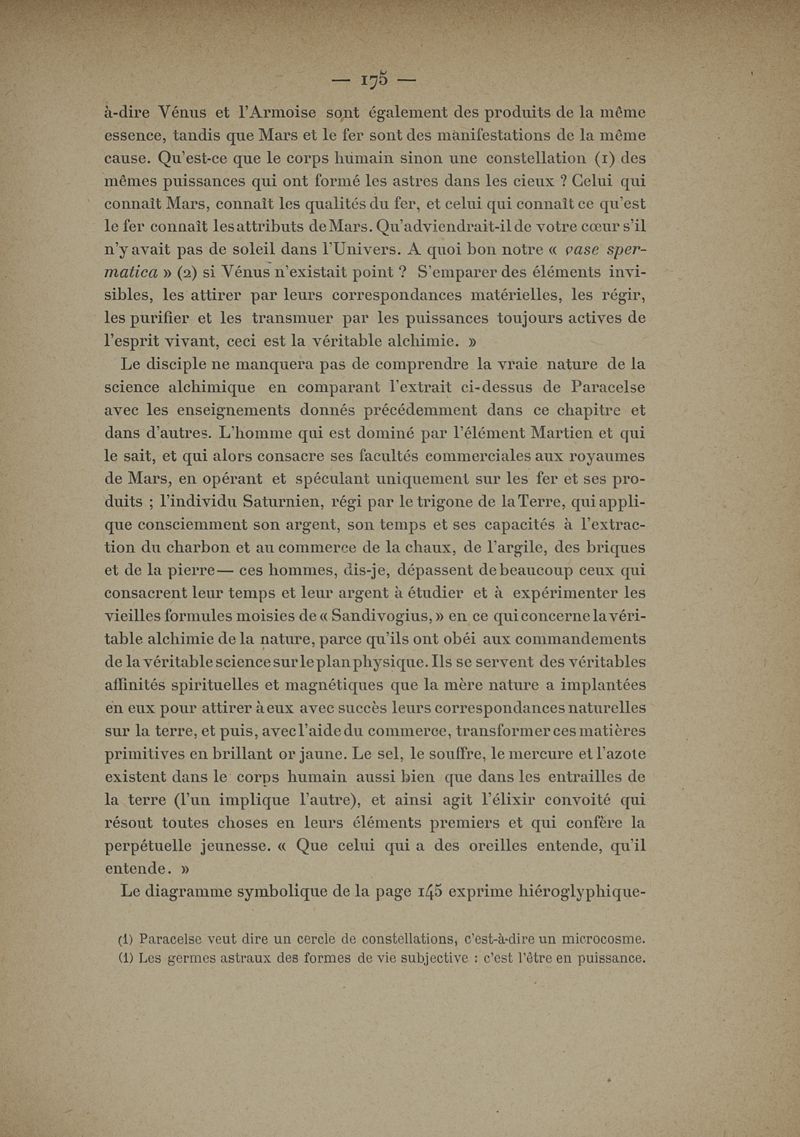 — 175 —

à-dire Vénus et l'Armoise sont également des produits de la même essence, tandis que Mars et le fer sont des manifestations de la même cause. Qu'est-ce que le corps humain sinon une constellation (1) des mêmes puissances qui ont formé les astres dans les cieux ? Celui qui connaît Mars, connaît les qualités du fer, et celui qui connaît ce qu'est le fer connaît les attributs de Mars. Qu'adviendrait-il de votre cœur s'il n'y avait pas de soleil dans l'Univers. A quoi bon notre « vase spermatica » (2) si Vénus n'existait point ? S'emparer des éléments invisibles, les attirer par leurs correspondances matérielles, les régir, les purifier et les transmuer par les puissances toujours actives de l'esprit vivant, ceci est la véritable alchimie. »

Le disciple ne manquera pas de comprendre la vraie nature de la science alchimique en comparant l'extrait ci-dessus de Paracelse avec les enseignements donnés précédemment dans ce chapitre et dans d'autres. L'homme qui est dominé par l'élément Martien et qui le sait, et qui alors consacre ses facultés commerciales aux royaumes de Mars, en opérant et spéculant uniquement sur les fer et ses produits ; l'individu Saturnien, régi par le trigone de la Terre, qui applique consciemment son argent, son temps et ses capacités à l'extraction du charbon et au commerce de la chaux, de l'argile, des briques et de la pierre— ces hommes, dis-je, dépassent de beaucoup ceux qui consacrent leur temps et leur argent à étudier et à expérimenter les vieilles formules moisies de « Sandivogius, » en ce qui concerne la véritable alchimie de la nature, parce qu'ils ont obéi aux commandements de la véritable science sur le plan physique. Ils se servent des véritables affinités spirituelles et magnétiques que la mère nature a implantées en eux pour attirer à eux avec succès leurs correspondances naturelles sur la terre, et puis, avec l'aide du commerce, transformer ces matières primitives en brillant or jaune. Le sel, le souffre, le mercure et l'azote existent dans le corps humain aussi bien que dans les entrailles de la terre (l'un implique l'autre), et ainsi agit l'élixir convoité qui résout toutes choses en leurs éléments premiers et qui confère la perpétuelle jeunesse. « Que celui qui a des oreilles entende, qu'il entende. »

Le diagramme symbolique de la page 145 exprime hiéroglyphique-

(1) Paracelse veut dire un cercle de constellations, c'est-à-dire un microcosme.
(1) Les germes astraux des formes de vie subjective : c'est l'être en puissance.